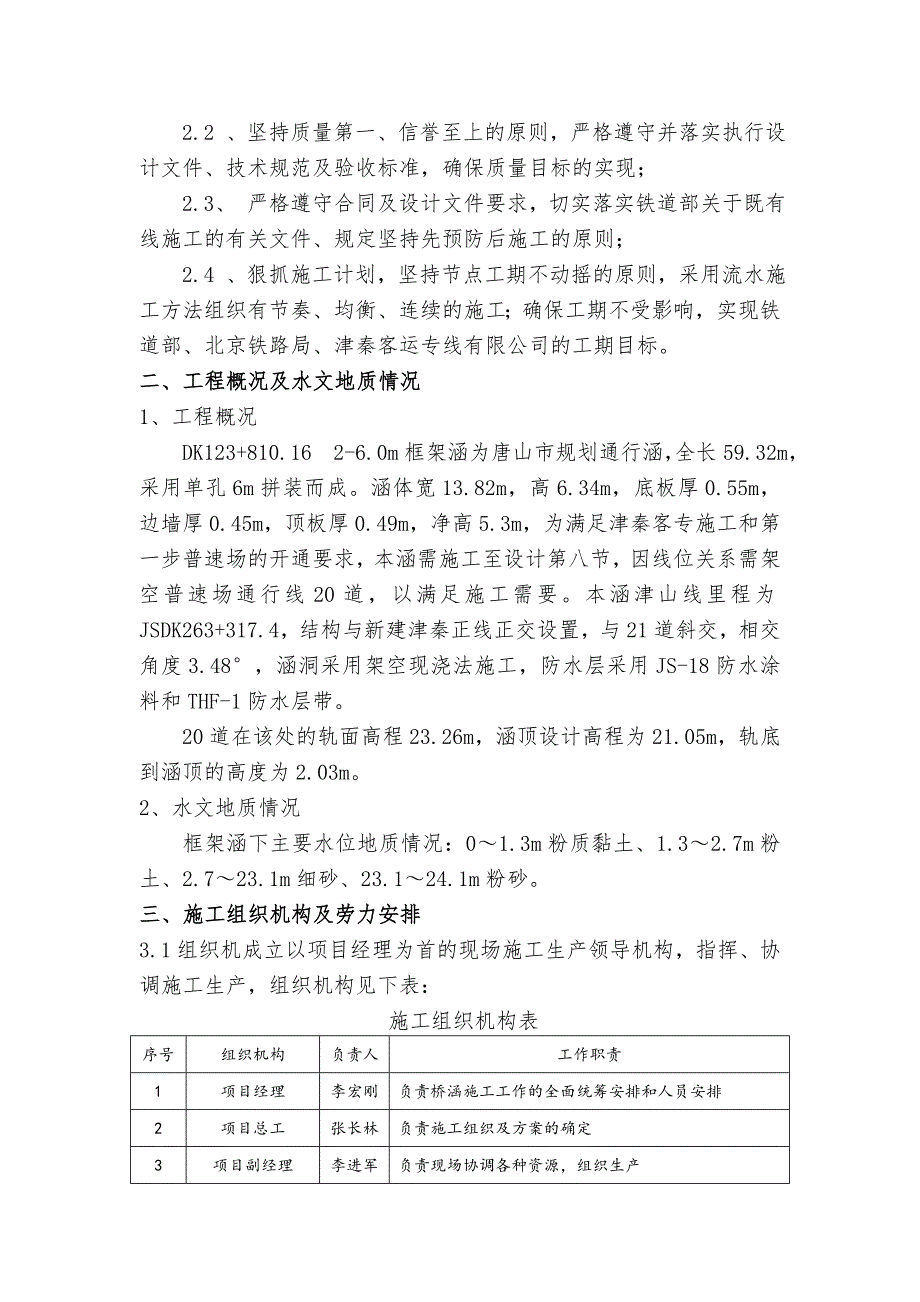 2.2 、坚持质量第一、信誉至上的原则，严格遵守并落实执行设计文件、技术规范及验收标准，确保质量目标的实现；

2.3、 严格遵守合同及设计文件要求，切实落实铁道部关于既有线施工的有关文件、规定坚持先预防后施工的原则；

2.4 、狠抓施工计划，坚持节点工期不动摇的原则，采用流水施工方法组织有节奏、均衡、连续的施工；确保工期不受影响，实现铁道部、北京铁路局、津秦客运专线有限公司的工期目标。

二、工程概况及水文地质情况

1、工程概况

DK123+810.16 2-6.0m 框架涵为唐山市规划通行涵，全长 59.32m，采用单孔 6m 拼装而成。涵体宽 13.82m，高 6.34m，底板厚 0.55m，边墙厚 0.45m，顶板厚 0.49m，净高 5.3m，为满足津秦客专施工和第一步普速场的开通要求，本涵需施工至设计第八节，因线位关系需架空普速场通行线 20 道，以满足施工需要。本涵津山线里程为 JSDK263+317.4，结构与新建津秦正线正交设置，与 21 道斜交，相交角度 3.48°，涵洞采用架空现浇法施工，防水层采用 JS-18 防水涂料和 THF-1 防水层带。

20 道在该处的轨面高程 23.26m，涵顶设计高程为 21.05m，轨底到涵顶的高度为 2.03m。

2、水文地质情况

框架涵下主要水位地质情况：0～1.3m 粉质黏土、1.3～2.7m 粉土、2.7～23.1m 细砂、23.1～24.1m 粉砂。

三、施工组织机构及劳力安排

3.1 组织机成立以项目经理为首的现场施工生产领导机构，指挥、协调施工生产，组织机构见下表：

施工组织机构表

| 序号 | 组织机构 | 负责人 | 工作职责 |
|---|---|---|---|
| 1 | 项目经理 | 李宏刚 | 负责桥涵施工工作的全面统筹安排和人员安排 |
| 2 | 项目总工 | 张长林 | 负责施工组织及方案的确定 |
| 3 | 项目副经理 | 李进军 | 负责现场协调各种资源，组织生产 |